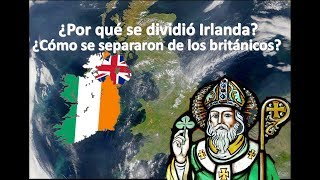 ¿Por qué se dividió Irlanda?
¿Cómo se separaron de los británicos?